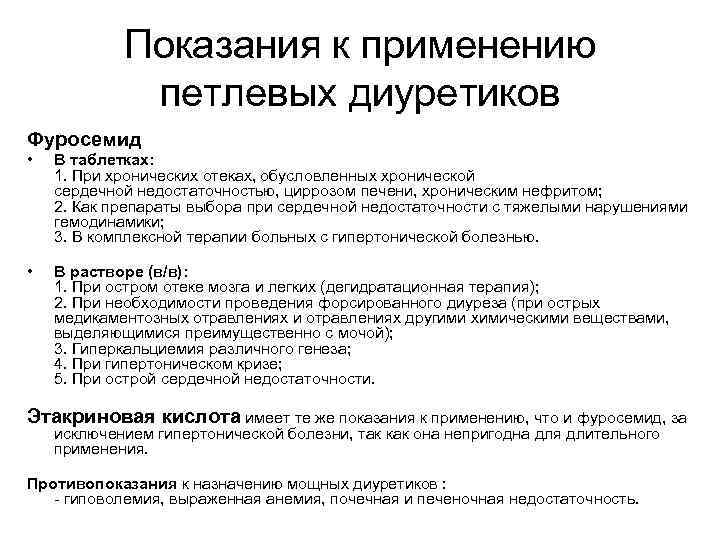 Показания к применению петлевых диуретиков

Фуросемид

• В таблетках:
1. При хронических отеках, обусловленных хронической сердечной недостаточностью, циррозом печени, хроническим нефритом;
2. Как препараты выбора при сердечной недостаточности с тяжелыми нарушениями гемодинамики;
3. В комплексной терапии больных с гипертонической болезнью.

• В растворе (в/в):
1. При остром отеке мозга и легких (дегидратационная терапия);
2. При необходимости проведения форсированного диуреза (при острых медикаментозных отравлениях и отравлениях другими химическими веществами, выделяющимися преимущественно с мочой);
3. Гиперкальциемия различного генеза;
4. При гипертоническом кризе;
5. При острой сердечной недостаточности.

Этакриновая кислота имеет те же показания к применению, что и фуросемид, за исключением гипертонической болезни, так как она непригодна для длительного применения.

Противопоказания к назначению мощных диуретиков :
- гиповолемия, выраженная анемия, почечная и печеночная недостаточность.